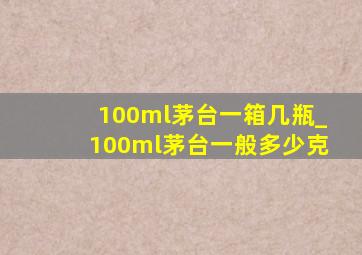 100ml茅台一箱几瓶_100ml茅台一般多少克